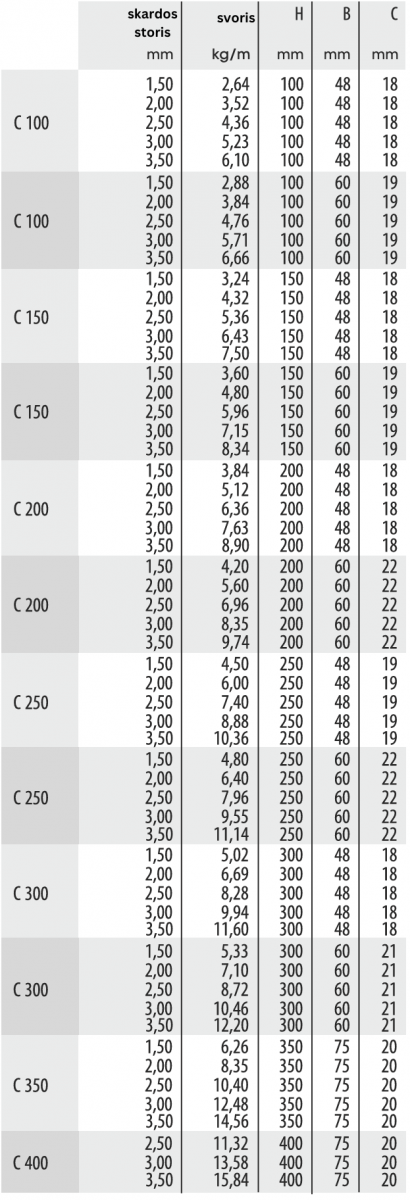 |  | skardos storis | svoris | H | B | C |
|---|---|---|---|---|---|
|  | mm | kg/m | mm | mm | mm |
| C 100 | 1,50 | 2,64 | 100 | 48 | 18 |
|  | 2,00 | 3,52 | 100 | 48 | 18 |
|  | 2,50 | 4,36 | 100 | 48 | 18 |
|  | 3,00 | 5,23 | 100 | 48 | 18 |
|  | 3,50 | 6,10 | 100 | 48 | 18 |
| C 100 | 1,50 | 2,88 | 100 | 60 | 19 |
|  | 2,00 | 3,84 | 100 | 60 | 19 |
|  | 2,50 | 4,76 | 100 | 60 | 19 |
|  | 3,00 | 5,71 | 100 | 60 | 19 |
|  | 3,50 | 6,66 | 100 | 60 | 19 |
| C 150 | 1,50 | 3,24 | 150 | 48 | 18 |
|  | 2,00 | 4,32 | 150 | 48 | 18 |
|  | 2,50 | 5,36 | 150 | 48 | 18 |
|  | 3,00 | 6,43 | 150 | 48 | 18 |
|  | 3,50 | 7,50 | 150 | 48 | 18 |
| C 150 | 1,50 | 3,60 | 150 | 60 | 19 |
|  | 2,00 | 4,80 | 150 | 60 | 19 |
|  | 2,50 | 5,96 | 150 | 60 | 19 |
|  | 3,00 | 7,15 | 150 | 60 | 19 |
|  | 3,50 | 8,34 | 150 | 60 | 19 |
| C 200 | 1,50 | 3,84 | 200 | 48 | 18 |
|  | 2,00 | 5,12 | 200 | 48 | 18 |
|  | 2,50 | 6,36 | 200 | 48 | 18 |
|  | 3,00 | 7,63 | 200 | 48 | 18 |
|  | 3,50 | 8,90 | 200 | 48 | 18 |
| C 200 | 1,50 | 4,20 | 200 | 60 | 22 |
|  | 2,00 | 5,60 | 200 | 60 | 22 |
|  | 2,50 | 6,96 | 200 | 60 | 22 |
|  | 3,00 | 8,35 | 200 | 60 | 22 |
|  | 3,50 | 9,74 | 200 | 60 | 22 |
| C 250 | 1,50 | 4,50 | 250 | 48 | 19 |
|  | 2,00 | 6,00 | 250 | 48 | 19 |
|  | 2,50 | 7,40 | 250 | 48 | 19 |
|  | 3,00 | 8,88 | 250 | 48 | 19 |
|  | 3,50 | 10,36 | 250 | 48 | 19 |
| C 250 | 1,50 | 4,80 | 250 | 60 | 22 |
|  | 2,00 | 6,40 | 250 | 60 | 22 |
|  | 2,50 | 7,96 | 250 | 60 | 22 |
|  | 3,00 | 9,55 | 250 | 60 | 22 |
|  | 3,50 | 11,14 | 250 | 60 | 22 |
| C 300 | 1,50 | 5,02 | 300 | 48 | 18 |
|  | 2,00 | 6,69 | 300 | 48 | 18 |
|  | 2,50 | 8,28 | 300 | 48 | 18 |
|  | 3,00 | 9,94 | 300 | 48 | 18 |
|  | 3,50 | 11,60 | 300 | 48 | 18 |
| C 300 | 1,50 | 5,33 | 300 | 60 | 21 |
|  | 2,00 | 7,10 | 300 | 60 | 21 |
|  | 2,50 | 8,72 | 300 | 60 | 21 |
|  | 3,00 | 10,46 | 300 | 60 | 21 |
|  | 3,50 | 12,20 | 300 | 60 | 21 |
| C 350 | 1,50 | 6,26 | 350 | 75 | 20 |
|  | 2,00 | 8,35 | 350 | 75 | 20 |
|  | 2,50 | 10,40 | 350 | 75 | 20 |
|  | 3,00 | 12,48 | 350 | 75 | 20 |
|  | 3,50 | 14,56 | 350 | 75 | 20 |
| C 400 | 2,50 | 11,32 | 400 | 75 | 20 |
|  | 3,00 | 13,58 | 400 | 75 | 20 |
|  | 3,50 | 15,84 | 400 | 75 | 20 |